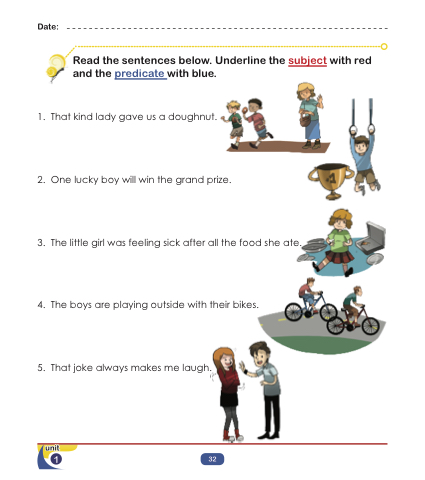 Date: ____

Read the sentences below. Underline the subject with red and the predicate with blue.

1. That kind lady gave us a doughnut.

2. One lucky boy will win the grand prize.

3. The little girl was feeling sick after all the food she ate.

4. The boys are playing outside with their bikes.

5. That joke always makes me laugh.

unit
1

32